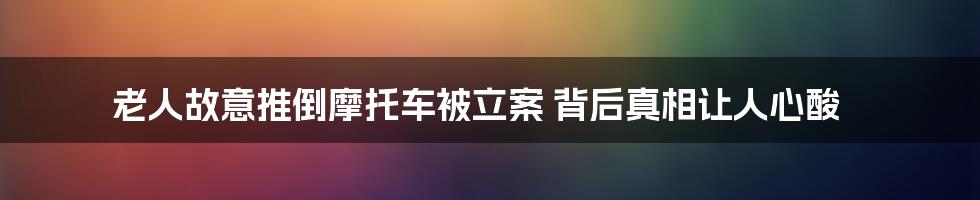 老人故意推倒摩托车被立案 背后真相让人心酸